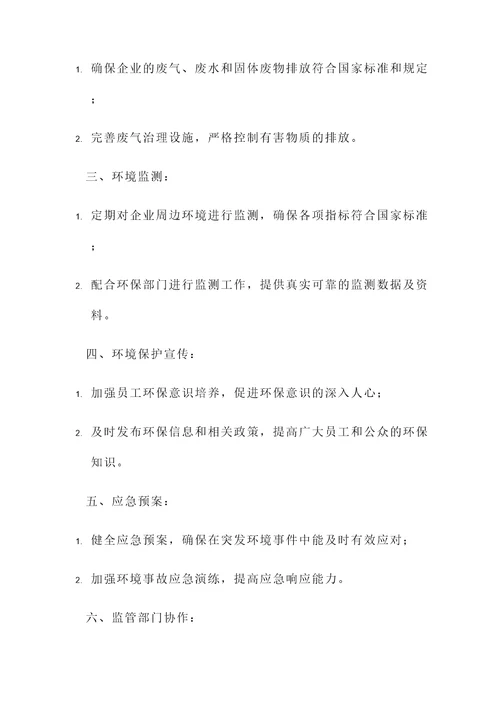 1. 确保企业的废气、废水和固体废物排放符合国家标准和规定；

2. 完善废气治理设施，严格控制有害物质的排放。

三、环境监测：

1. 定期对企业周边环境进行监测，确保各项指标符合国家标准；

2. 配合环保部门进行监测工作，提供真实可靠的监测数据及资料。

四、环境保护宣传：

1. 加强员工环保意识培养，促进环保意识的深入人心；

2. 及时发布环保信息和相关政策，提高广大员工和公众的环保知识。

五、应急预案：

1. 健全应急预案，确保在突发环境事件中能及时有效应对；

2. 加强环境事故应急演练，提高应急响应能力。

六、监管部门协作：